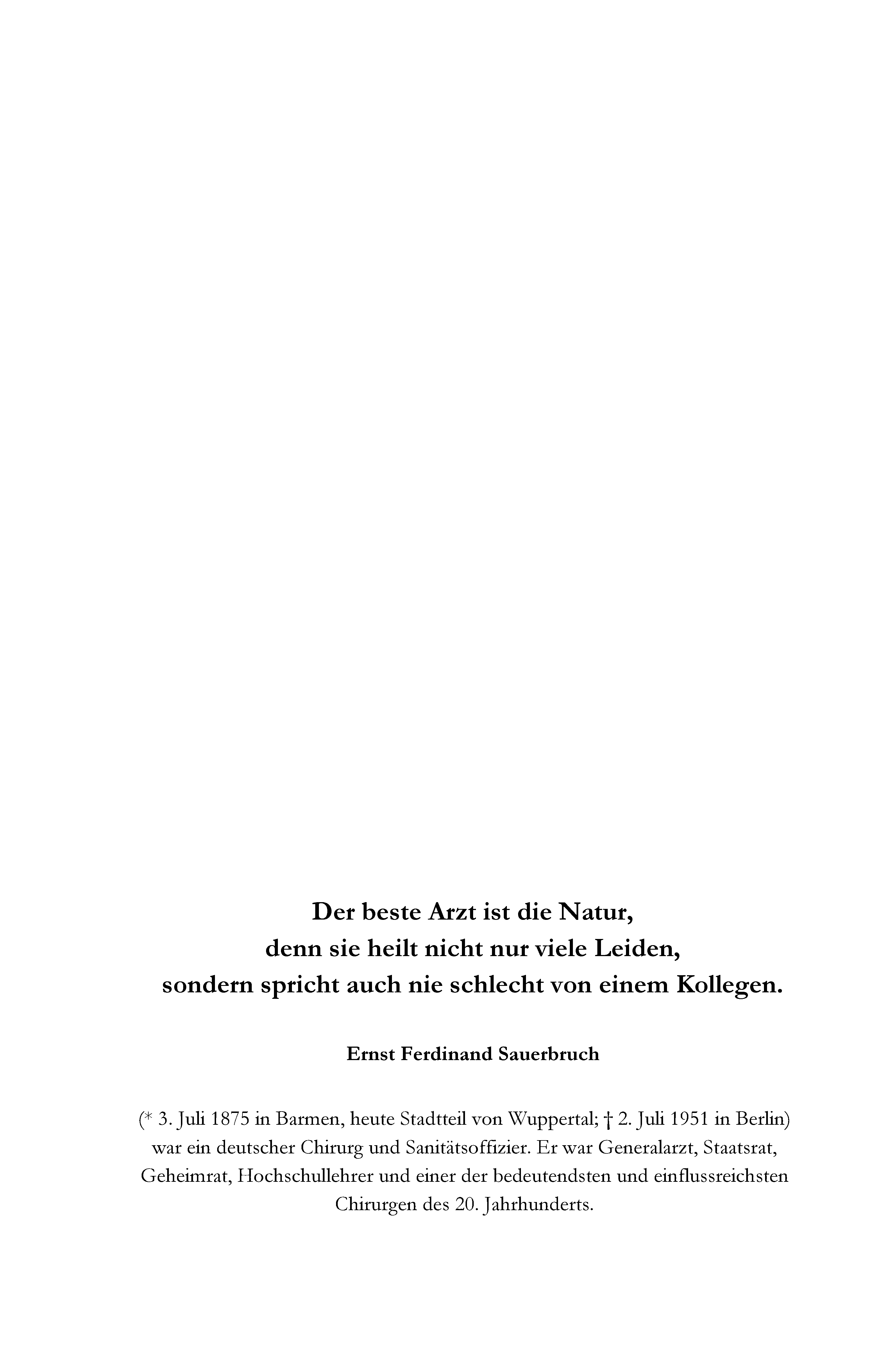 Der beste Arzt ist die Natur,
denn sie heilt nicht nur viele Leiden,
sondern spricht auch nie schlecht von einem Kollegen.

Ernst Ferdinand Sauerbruch

(* 3. Juli 1875 in Barmen, heute Stadtteil von Wuppertal; † 2. Juli 1951 in Berlin) war ein deutscher Chirurg und Sanitätsoffizier. Er war Generalarzt, Staatsrat, Geheimrat, Hochschullehrer und einer der bedeutendsten und einflussreichsten Chirurgen des 20. Jahrhunderts.